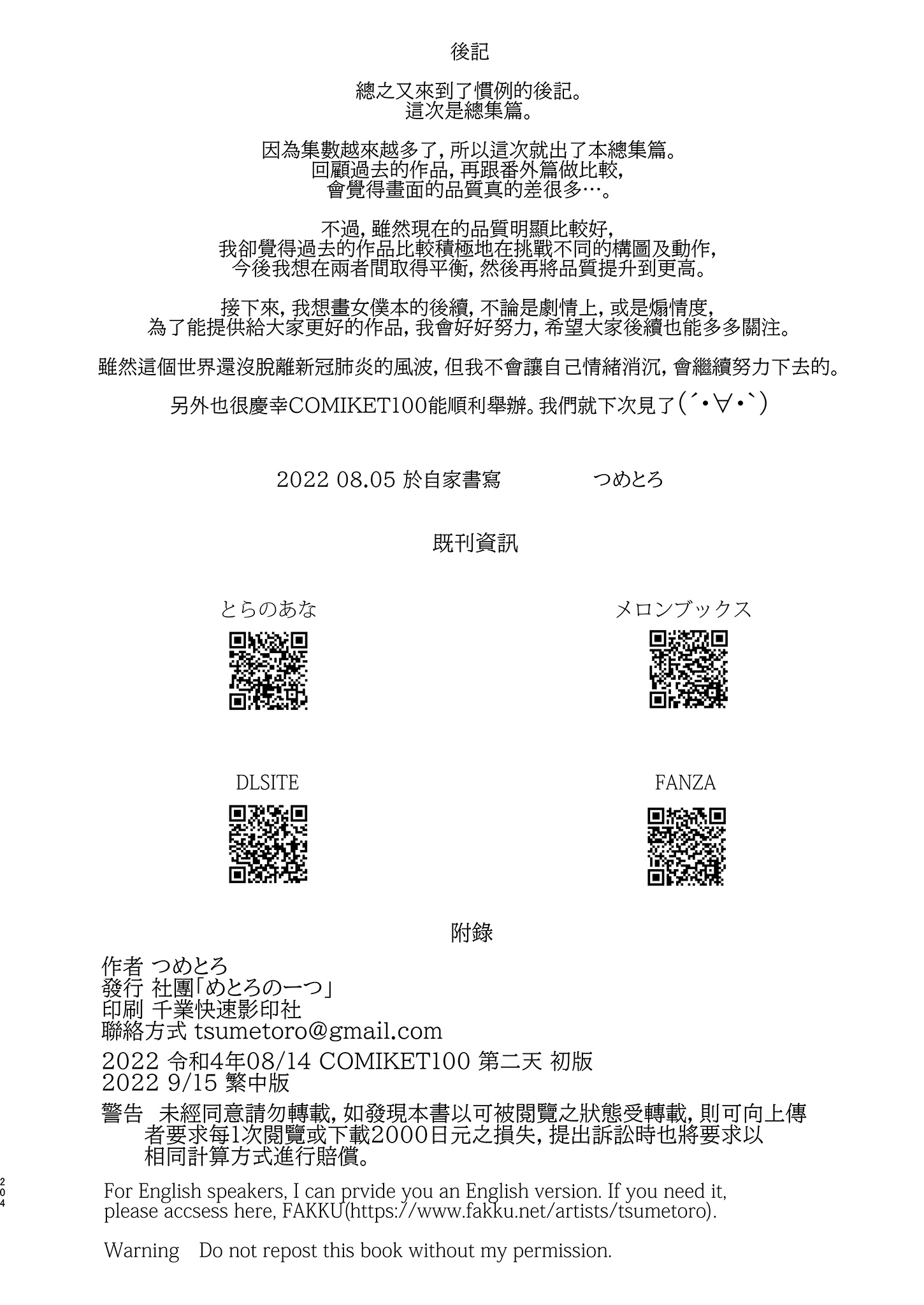 後記

總之又來到了慣例的後記。
這次是總集篇。

因為集數越來越多了，所以這次就出了本總集篇。
回顧過去的作品，再跟番外篇做比較，
會覺得畫面的品質真的差很多…。

不過，雖然現在的品質明顯比較好，
我卻覺得過去的作品比較積極地在挑戰不同的構圖及動作，
今後我想在兩者間取得平衡，然後再將品質提升到更高。

接下來，我想畫女僕本的後續，不論是劇情上，或是煽情度，
為了能提供給大家更好的作品，我會好好努力，希望大家後續也能多多關注。

雖然這個世界還沒脫離新冠肺炎的風波，但我不會讓自己情緒消沉，會繼續努力下去的。

另外也很慶幸COMIKET100能順利舉辦。我們就下次見了(´・∀・`)

2022 08.05 於自家書寫　　つめとろ

既刊資訊

とらのあな

メロンブックス

DLSITE

FANZA

附錄

作者 つめとろ
發行 社團「めとろの一つ」
印刷 千業快速影印社
聯絡方式 tsumetoro@gmail.com
2022 令和4年08/14 COMIKET100 第二天 初版
2022 9/15 繁中版
警告　未經同意請勿轉載，如發現本書以可被閱覽之狀態受轉載，則可向上傳者要求每1次閱覽或下載2000日元之損失，提出訴訟時也將要求以相同計算方式進行賠償。

204

For English speakers, I can prvide you an English version. If you need it, please accsess here, FAKKU(https://www.fakku.net/artists/tsumetoro).

Warning　Do not repost this book without my permission.